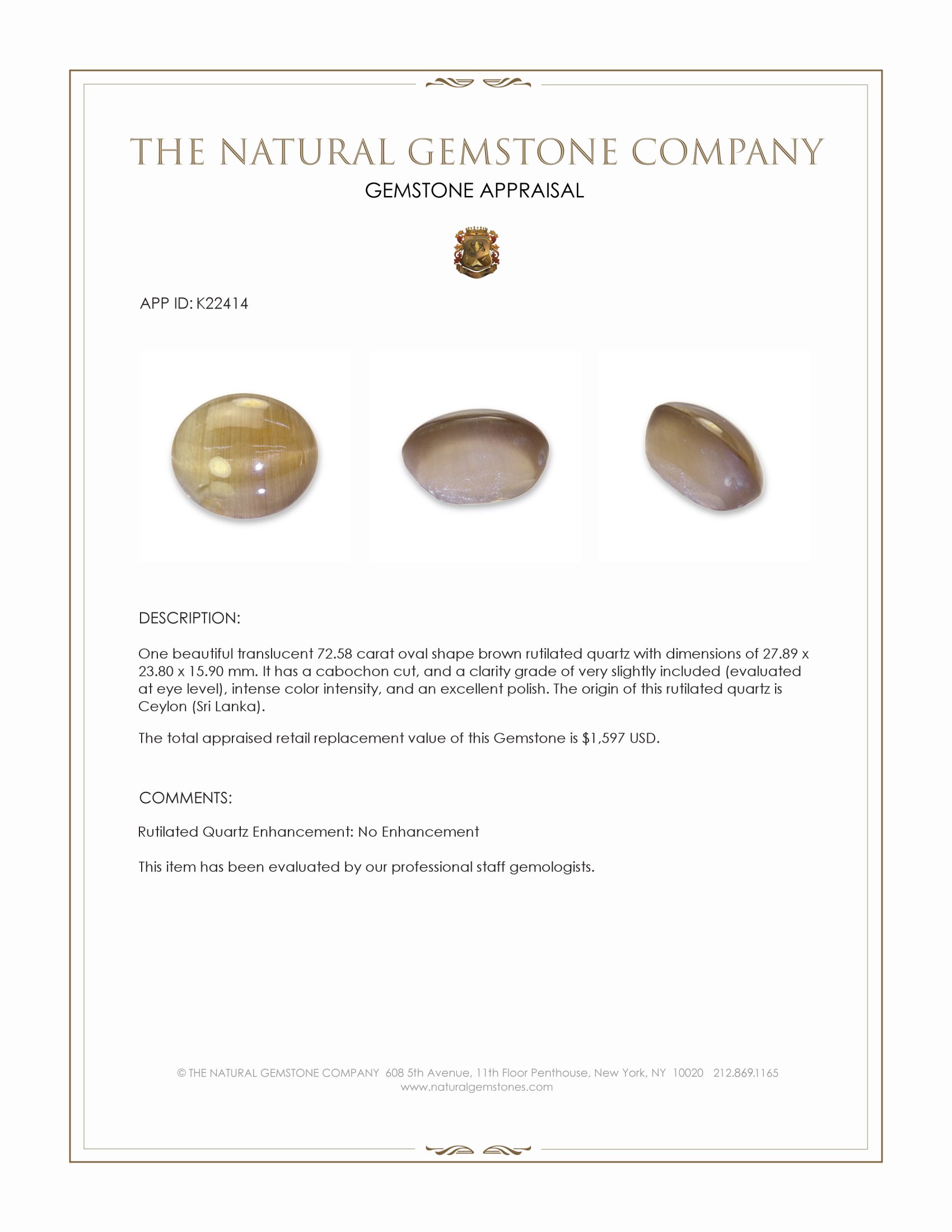 THE NATURAL GEMSTONE COMPANY

GEMSTONE APPRAISAL

APP ID: K22414

DESCRIPTION:

One beautiful translucent 72.58 carat oval shape brown rutilated quartz with dimensions of 27.89 x 23.80 x 15.90 mm. It has a cabochon cut, and a clarity grade of very slightly included (evaluated at eye level), intense color intensity, and an excellent polish. The origin of this rutilated quartz is Ceylon (Sri Lanka).

The total appraised retail replacement value of this Gemstone is $1,597 USD.

COMMENTS:

Rutilated Quartz Enhancement: No Enhancement

This item has been evaluated by our professional staff gemologists.

© THE NATURAL GEMSTONE COMPANY 608 5th Avenue, 11th Floor Penthouse, New York, NY 10020 212.869.1165
www.naturalgemstones.com